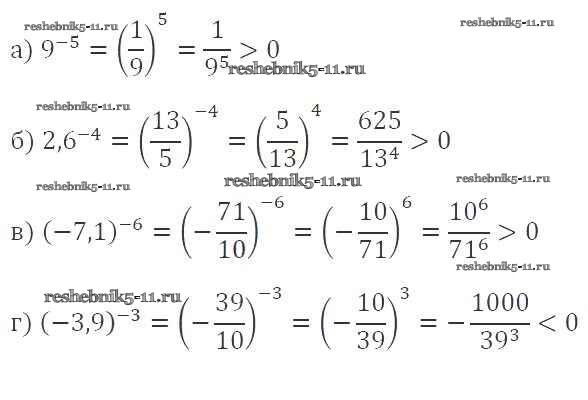 reshebnik5-11.ru reshebnik5-11.ru

а) $9^{-5} = \left(\frac{1}{9}\right)^5 = \frac{1}{9^5} > 0$ reshebnik5-11.ru

reshebnik5-11.ru

б) $2,6^{-4} = \left(\frac{13}{5}\right)^{-4} = \left(\frac{5}{13}\right)^4 = \frac{625}{13^4} > 0$

reshebnik5-11.ru reshebnik5-11.ru reshebnik5-11.ru

в) $(-7,1)^{-6} = \left(-\frac{71}{10}\right)^{-6} = \left(-\frac{10}{71}\right)^6 = \frac{10^6}{71^6} > 0$

reshebnik5-11.ru

reshebnik5-11.ru

г) $(-3,9)^{-3} = \left(-\frac{39}{10}\right)^{-3} = \left(-\frac{10}{39}\right)^3 = -\frac{1000}{39^3} < 0$